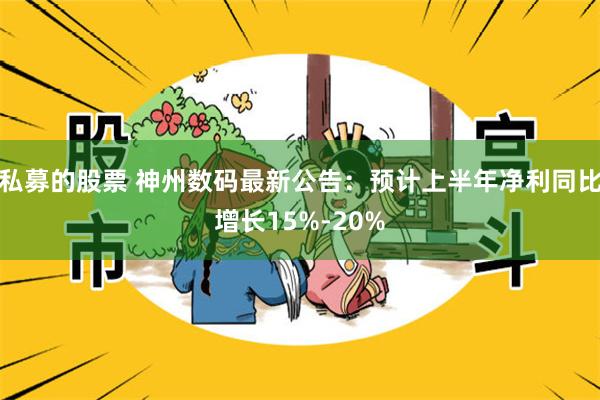 股市

宫斗

私募的股票 神州数码最新公告：预计上半年净利同比增长15%-20%